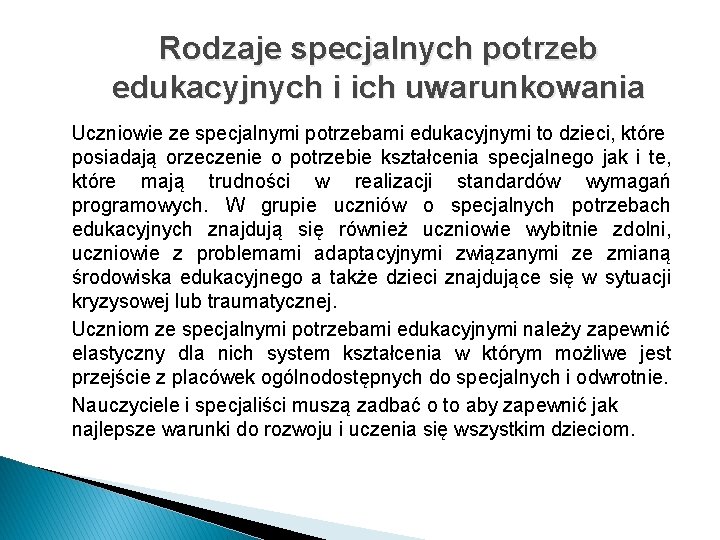 Rodzaje specjalnych potrzeb edukacyjnych i ich uwarunkowania

Uczniowie ze specjalnymi potrzebami edukacyjnymi to dzieci, które posiadają orzeczenie o potrzebie kształcenia specjalnego jak i te, które mają trudności w realizacji standardów wymagań programowych. W grupie uczniów o specjalnych potrzebach edukacyjnych znajdują się również uczniowie wybitnie zdolni, uczniowie z problemami adaptacyjnymi związanymi ze zmianą środowiska edukacyjnego a także dzieci znajdujące się w sytuacji kryzysowej lub traumatycznej.

Uczniom ze specjalnymi potrzebami edukacyjnymi należy zapewnić elastyczny dla nich system kształcenia w którym możliwe jest przejście z placówek ogólnodostępnych do specjalnych i odwrotnie.

Nauczyciele i specjaliści muszą zadbać o to aby zapewnić jak najlepsze warunki do rozwoju i uczenia się wszystkim dzieciom.